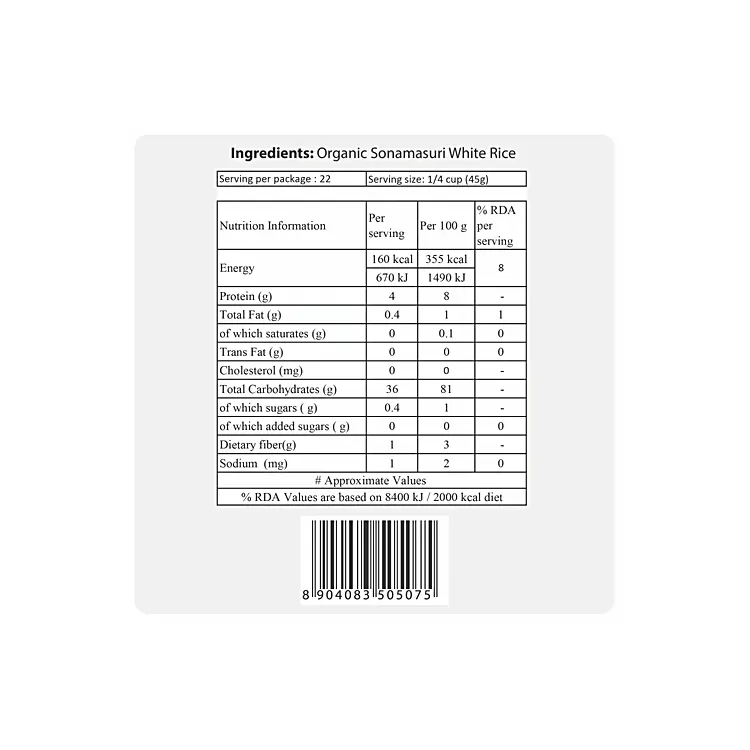 **Ingredients:** Organic Sonamasuri White Rice

| Serving per package : 22 | Serving size: 1/4 cup (45g) |
|---|---|

| Nutrition Information | Per serving | Per 100 g | % RDA per serving |
|---|---|---|---|
| Energy | 160 kcal | 355 kcal | 8 |
| | 670 kJ | 1490 kJ | |
| Protein (g) | 4 | 8 | - |
| Total Fat (g) | 0.4 | 1 | 1 |
| of which saturates (g) | 0 | 0.1 | 0 |
| Trans Fat (g) | 0 | 0 | 0 |
| Cholesterol (mg) | 0 | 0 | - |
| Total Carbohydrates (g) | 36 | 81 | - |
| of which sugars ( g) | 0.4 | 1 | - |
| of which added sugars ( g) | 0 | 0 | 0 |
| Dietary fiber(g) | 1 | 3 | - |
| Sodium (mg) | 1 | 2 | 0 |
| # Approximate Values | | | |
| % RDA Values are based on 8400 kJ / 2000 kcal diet | | | |

8 904083 505075